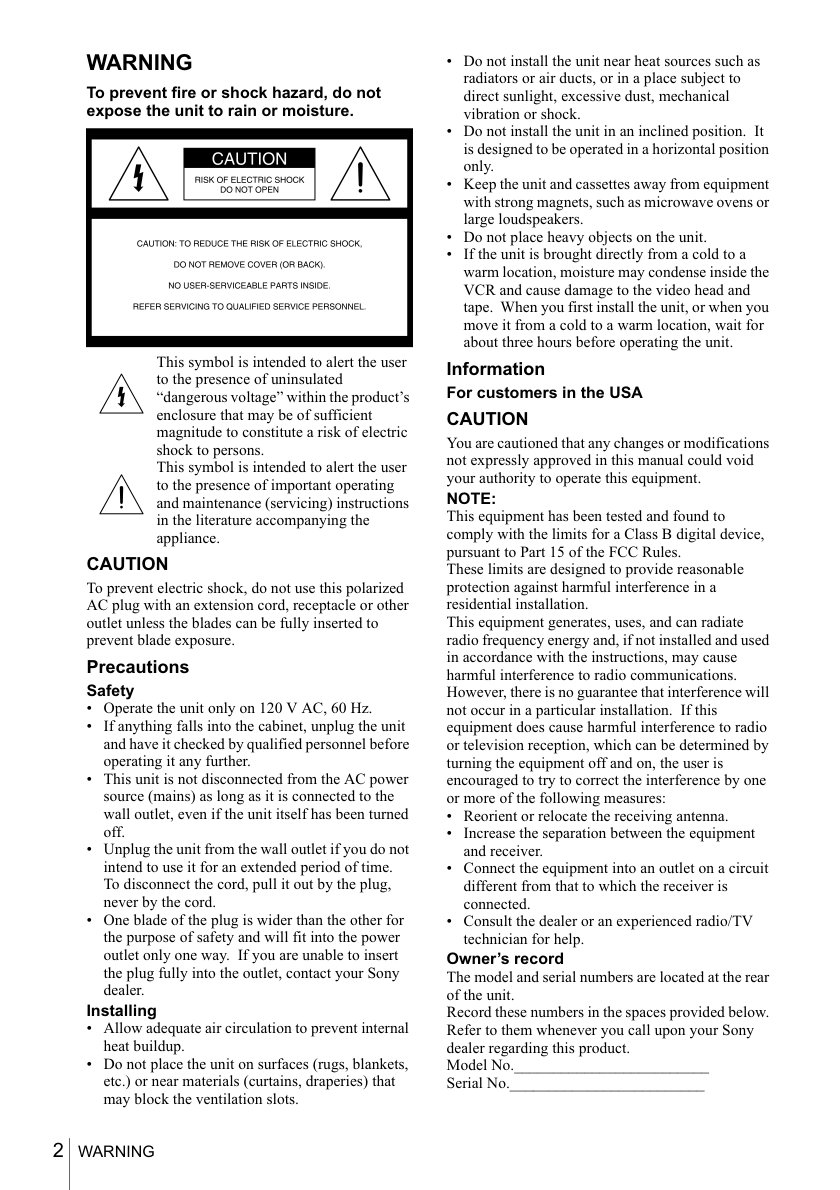 WARNING

To prevent fire or shock hazard, do not expose the unit to rain or moisture.

CAUTION
RISK OF ELECTRIC SHOCK
DO NOT OPEN

CAUTION: TO REDUCE THE RISK OF ELECTRIC SHOCK,
DO NOT REMOVE COVER (OR BACK).
NO USER-SERVICEABLE PARTS INSIDE.
REFER SERVICING TO QUALIFIED SERVICE PERSONNEL.

This symbol is intended to alert the user to the presence of uninsulated "dangerous voltage" within the product's enclosure that may be of sufficient magnitude to constitute a risk of electric shock to persons.

This symbol is intended to alert the user to the presence of important operating and maintenance (servicing) instructions in the literature accompanying the appliance.

CAUTION

To prevent electric shock, do not use this polarized AC plug with an extension cord, receptacle or other outlet unless the blades can be fully inserted to prevent blade exposure.

Precautions

Safety
• Operate the unit only on 120 V AC, 60 Hz.
• If anything falls into the cabinet, unplug the unit and have it checked by qualified personnel before operating it any further.
• This unit is not disconnected from the AC power source (mains) as long as it is connected to the wall outlet, even if the unit itself has been turned off.
• Unplug the unit from the wall outlet if you do not intend to use it for an extended period of time. To disconnect the cord, pull it out by the plug, never by the cord.
• One blade of the plug is wider than the other for the purpose of safety and will fit into the power outlet only one way. If you are unable to insert the plug fully into the outlet, contact your Sony dealer.

Installing
• Allow adequate air circulation to prevent internal heat buildup.
• Do not place the unit on surfaces (rugs, blankets, etc.) or near materials (curtains, draperies) that may block the ventilation slots.
• Do not install the unit near heat sources such as radiators or air ducts, or in a place subject to direct sunlight, excessive dust, mechanical vibration or shock.
• Do not install the unit in an inclined position. It is designed to be operated in a horizontal position only.
• Keep the unit and cassettes away from equipment with strong magnets, such as microwave ovens or large loudspeakers.
• Do not place heavy objects on the unit.
• If the unit is brought directly from a cold to a warm location, moisture may condense inside the VCR and cause damage to the video head and tape. When you first install the unit, or when you move it from a cold to a warm location, wait for about three hours before operating the unit.

Information

For customers in the USA

CAUTION

You are cautioned that any changes or modifications not expressly approved in this manual could void your authority to operate this equipment.

NOTE:
This equipment has been tested and found to comply with the limits for a Class B digital device, pursuant to Part 15 of the FCC Rules.
These limits are designed to provide reasonable protection against harmful interference in a residential installation.
This equipment generates, uses, and can radiate radio frequency energy and, if not installed and used in accordance with the instructions, may cause harmful interference to radio communications. However, there is no guarantee that interference will not occur in a particular installation. If this equipment does cause harmful interference to radio or television reception, which can be determined by turning the equipment off and on, the user is encouraged to try to correct the interference by one or more of the following measures:
• Reorient or relocate the receiving antenna.
• Increase the separation between the equipment and receiver.
• Connect the equipment into an outlet on a circuit different from that to which the receiver is connected.
• Consult the dealer or an experienced radio/TV technician for help.

Owner's record
The model and serial numbers are located at the rear of the unit.
Record these numbers in the spaces provided below. Refer to them whenever you call upon your Sony dealer regarding this product.
Model No.____
Serial No.____

2 WARNING